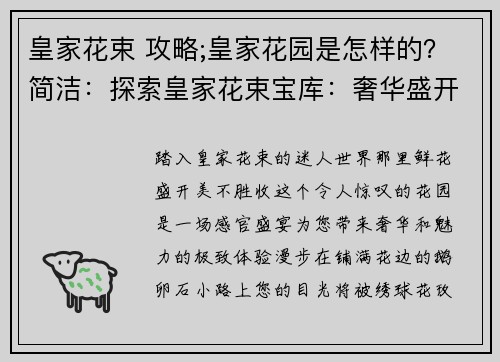 皇家花束 攻略;皇家花园是怎样的?简洁：探索皇家花束宝库：奢华盛开

踏入皇家花束的迷人世界那里鲜花盛开美不胜收这个令人惊叹的花园是一场感官盛宴为您带来奢华和魅力的极致体验漫步在铺满花边的鹅卵石小路上您的目光将被绣球花玫